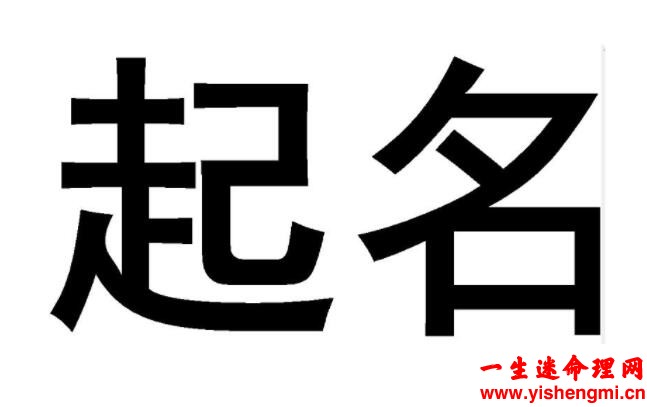 起名

一生迷命理网
www.yishengmi.cn